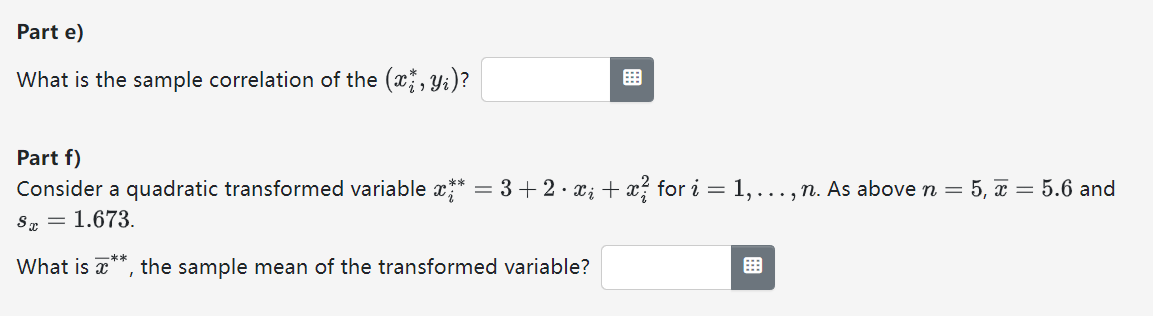 Part e)

What is the sample correlation of the $(x_i^*, y_i)$?

Part f)

Consider a quadratic transformed variable $x_i^{**} = 3 + 2 \cdot x_i + x_i^2$ for $i = 1, \ldots, n$. As above $n = 5$, $\overline{x} = 5.6$ and $s_x = 1.673$.

What is $\overline{x}^{**}$, the sample mean of the transformed variable?